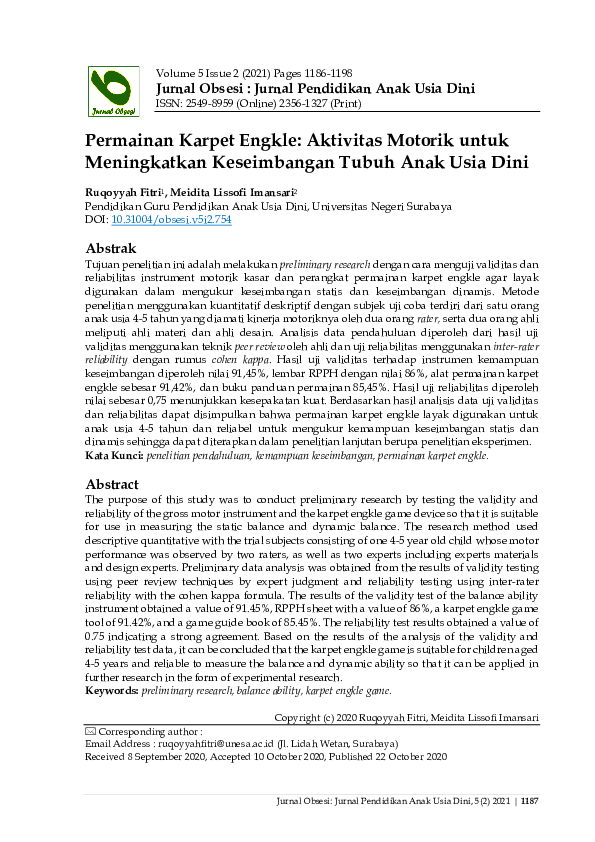 Jurnal Obsesi

Volume 5 Issue 2 (2021) Pages 1186-1198
Jurnal Obsesi : Jurnal Pendidikan Anak Usia Dini
ISSN: 2549-8959 (Online) 2356-1327 (Print)

Permainan Karpet Engkle: Aktivitas Motorik untuk Meningkatkan Keseimbangan Tubuh Anak Usia Dini

Ruqoyyah Fitri$^1$, Meidita Lissofi Imansari$^2$
Pendidikan Guru Pendidikan Anak Usia Dini, Universitas Negeri Surabaya
DOI: 10.31004/obsesi.v5i2.754

Abstrak
Tujuan penelitian ini adalah melakukan preliminary research dengan cara menguji validitas dan reliabilitas instrument motorik kasar dan perangkat permainan karpet engkle agar layak digunakan dalam mengukur keseimbangan statis dan keseimbangan dinamis. Metode penelitian menggunakan kuantitatif deskriptif dengan subjek uji coba terdiri dari satu orang anak usia 4-5 tahun yang diamati kinerja motoriknya oleh dua orang rater, serta dua orang ahli meliputi ahli materi dan ahli desain. Analisis data pendahuluan diperoleh dari hasil uji validitas menggunakan teknik peer review oleh ahli dan uji reliabilitas menggunakan inter-rater reliability dengan rumus cohen kappa. Hasil uji validitas terhadap instrumen kemampuan keseimbangan diperoleh nilai 91,45%, lembar RPPH dengan nilai 86%, alat permainan karpet engkle sebesar 91,42%, dan buku panduan permainan 85,45%. Hasil uji reliabilitas diperoleh nilai sebesar 0,75 menunjukkan kesepakatan kuat. Berdasarkan hasil analisis data uji validitas dan reliabilitas dapat disimpulkan bahwa permainan karpet engkle layak digunakan untuk anak usia 4-5 tahun dan reliabel untuk mengukur kemampuan keseimbangan statis dan dinamis sehingga dapat diterapkan dalam penelitian lanjutan berupa penelitian eksperimen.
Kata Kunci: penelitian pendahuluan, kemampuan keseimbangan, permainan karpet engkle.

Abstract
The purpose of this study was to conduct preliminary research by testing the validity and reliability of the gross motor instrument and the karpet engkle game device so that it is suitable for use in measuring the static balance and dynamic balance. The research method used descriptive quantitative with the trial subjects consisting of one 4-5 year old child whose motor performance was observed by two raters, as well as two experts including experts materials and design experts. Preliminary data analysis was obtained from the results of validity testing using peer review techniques by expert judgment and reliability testing using inter-rater reliability with the cohen kappa formula. The results of the validity test of the balance ability instrument obtained a value of 91.45%, RPPH sheet with a value of 86%, a karpet engkle game tool of 91.42%, and a game guide book of 85.45%. The reliability test results obtained a value of 0.75 indicating a strong agreement. Based on the results of the analysis of the validity and reliability test data, it can be concluded that the karpet engkle game is suitable for children aged 4-5 years and reliable to measure the balance and dynamic ability so that it can be applied in further research in the form of experimental research.
Keywords: preliminary research, balance ability, karpet engkle game.

Copyright (c) 2020 Ruqoyyah Fitri, Meidita Lissofi Imansari

✉ Corresponding author :
Email Address : ruqoyyahfitri@unesa.ac.id (Jl. Lidah Wetan, Surabaya)
Received 8 September 2020, Accepted 10 October 2020, Published 22 October 2020

Jurnal Obsesi: Jurnal Pendidikan Anak Usia Dini, 5(2) 2021 | 1187